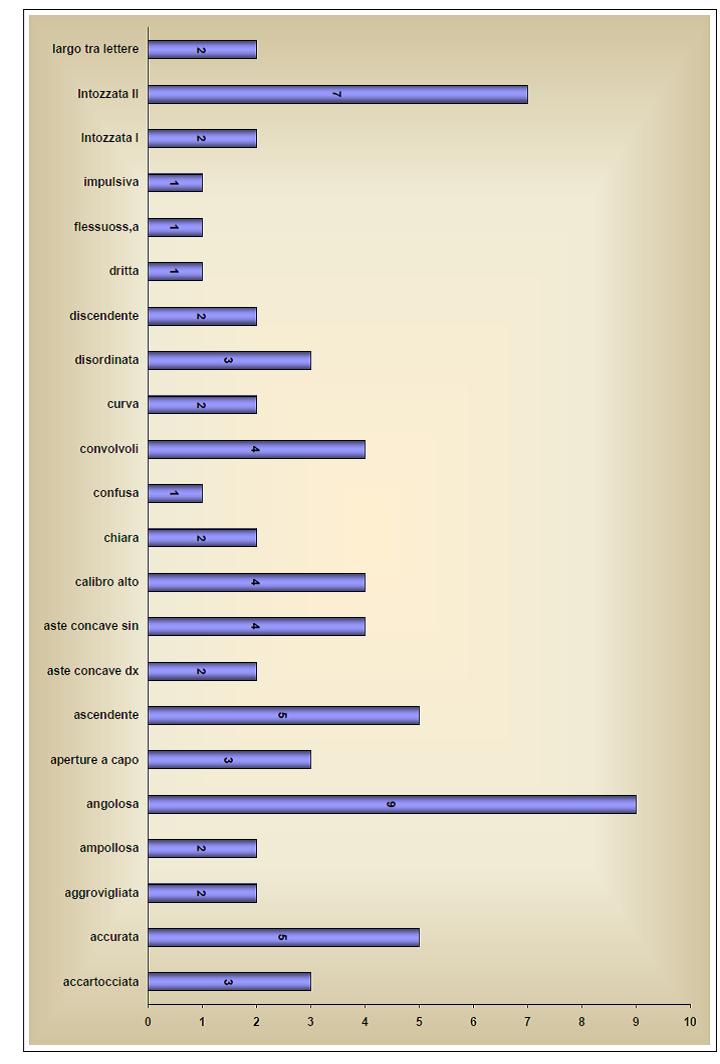 largo tra lettere 2
Intozzata II 7
Intozzata I 2
impulsiva 1
flessuoss,a 1
dritta 1
discendente 2
disordinata 3
curva 2
convolvoli 4
confusa 1
chiara 2
calibro alto 4
aste concave sin 4
aste concave dx 2
ascendente 5
aperture a capo 3
angolosa 9
ampollosa 2
aggrovigliata 2
accurata 5
accartocciata 3

0 1 2 3 4 5 6 7 8 9 10